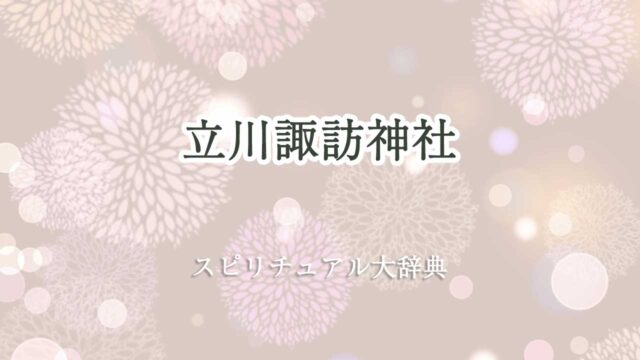 立川諏訪神社

スピリチュアル大辞典